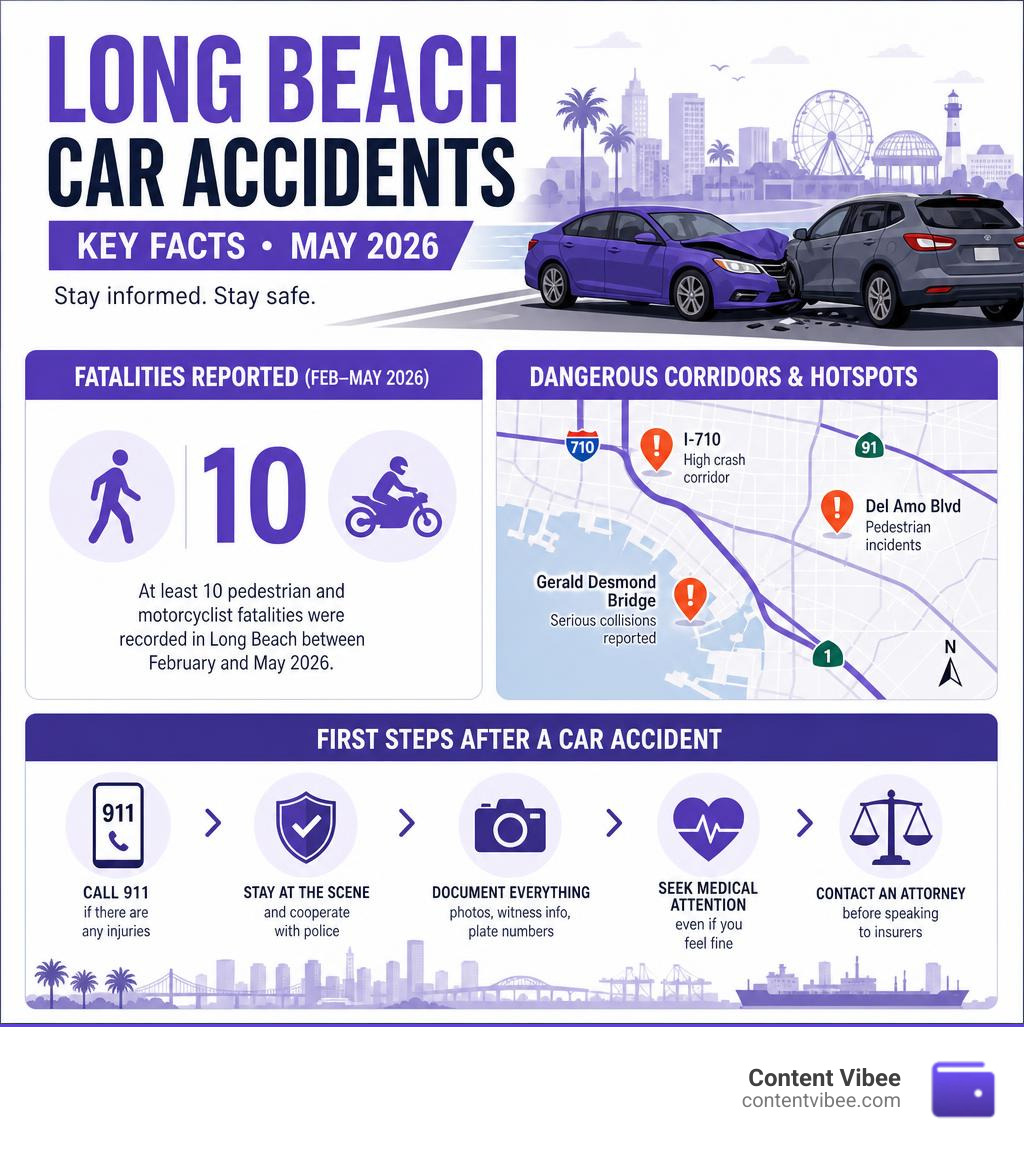 LONG BEACH CAR ACCIDENTS

KEY FACTS • MAY 2026

Stay informed. Stay safe.

FATALITIES REPORTED (FEB–MAY 2026)

10

At least 10 pedestrian and motorcyclist fatalities were recorded in Long Beach between February and May 2026.

DANGEROUS CORRIDORS & HOTSPOTS

710

I-710
High crash corridor

91

Del Amo Blvd
Pedestrian incidents

Gerald Desmond Bridge
Serious collisions reported

1

N

FIRST STEPS AFTER A CAR ACCIDENT

911

CALL 911
if there are any injuries

STAY AT THE SCENE
and cooperate with police

DOCUMENT EVERYTHING
photos, witness info, plate numbers

SEEK MEDICAL ATTENTION
even if you feel fine

CONTACT AN ATTORNEY
before speaking to insurers

Content Vibee
contentvibee.com